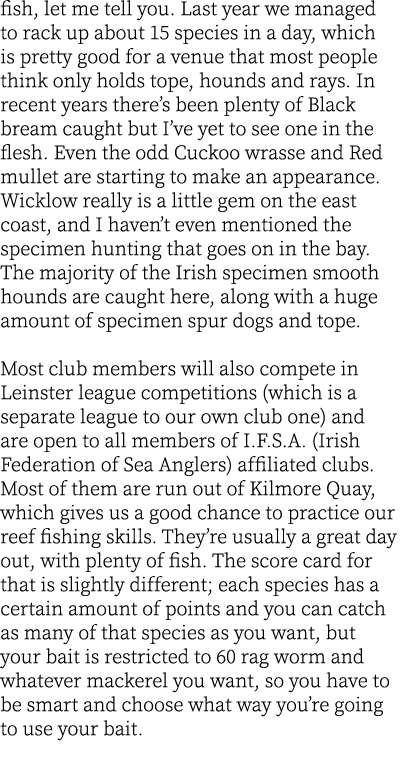 fish, let me tell you. Last year we managed to rack up about 15 species in a day, which is pretty good for a venue that most people think only holds tope, hounds and rays. In recent years there's been plenty of Black bream caught but I've yet to see one in the flesh. Even the odd Cuckoo wrasse and Red mullet are starting to make an appearance. Wicklow really is a little gem on the east coast, and I haven't even mentioned the specimen hunting that goes on in the bay. The majority of the Irish specimen smooth hounds are caught here, along with a huge amount of specimen spur dogs and tope.

Most club members will also compete in Leinster league competitions (which is a separate league to our own club one) and are open to all members of I.F.S.A. (Irish Federation of Sea Anglers) affiliated clubs. Most of them are run out of Kilmore Quay, which gives us a good chance to practice our reef fishing skills. They're usually a great day out, with plenty of fish. The score card for that is slightly different; each species has a certain amount of points and you can catch as many of that species as you want, but your bait is restricted to 60 rag worm and whatever mackerel you want, so you have to be smart and choose what way you're going to use your bait.